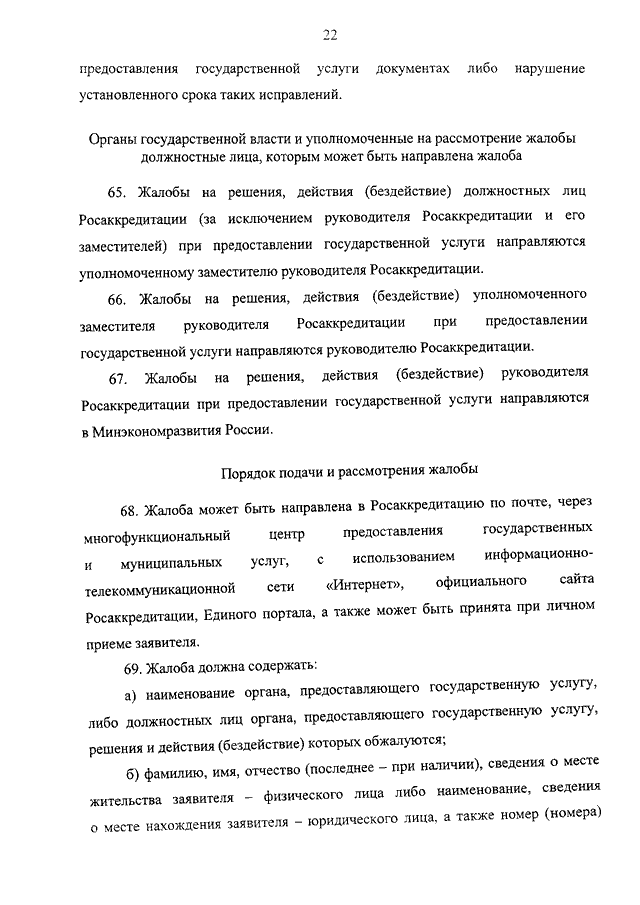 22

предоставления государственной услуги документах либо нарушение установленного срока таких исправлений.

Органы государственной власти и уполномоченные на рассмотрение жалобы должностные лица, которым может быть направлена жалоба

65. Жалобы на решения, действия (бездействие) должностных лиц Росаккредитации (за исключением руководителя Росаккредитации и его заместителей) при предоставлении государственной услуги направляются уполномоченному заместителю руководителя Росаккредитации.

66. Жалобы на решения, действия (бездействие) уполномоченного заместителя руководителя Росаккредитации при предоставлении государственной услуги направляются руководителю Росаккредитации.

67. Жалобы на решения, действия (бездействие) руководителя Росаккредитации при предоставлении государственной услуги направляются в Минэкономразвития России.

Порядок подачи и рассмотрения жалобы

68. Жалоба может быть направлена в Росаккредитацию по почте, через многофункциональный центр предоставления государственных и муниципальных услуг, с использованием информационно-телекоммуникационной сети «Интернет», официального сайта Росаккредитации, Единого портала, а также может быть принята при личном приеме заявителя.

69. Жалоба должна содержать:

а) наименование органа, предоставляющего государственную услугу, либо должностных лиц органа, предоставляющего государственную услугу, решения и действия (бездействие) которых обжалуются;

б) фамилию, имя, отчество (последнее – при наличии), сведения о месте жительства заявителя – физического лица либо наименование, сведения о месте нахождения заявителя – юридического лица, а также номер (номера)